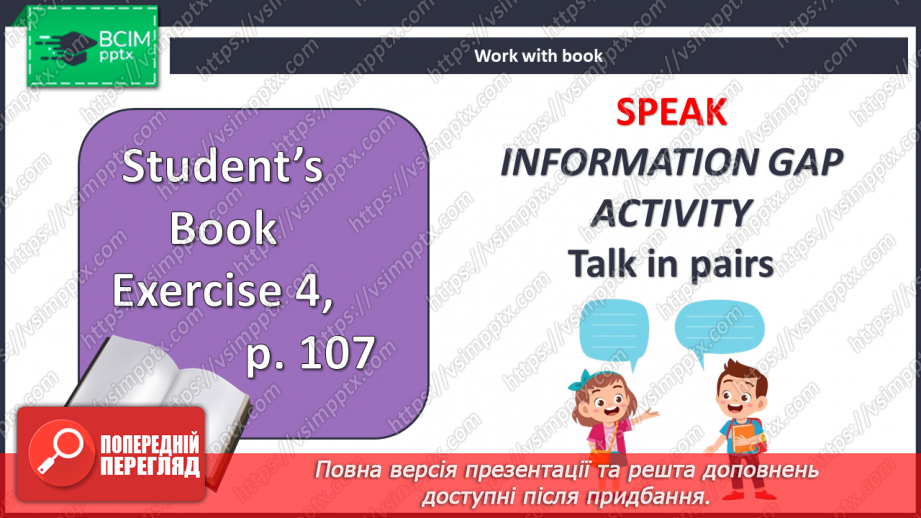 ВСІМ pptx

Work with book

Student's Book Exercise 4, p. 107

SPEAK
INFORMATION GAP ACTIVITY
Talk in pairs

ПОПЕРЕДНІЙ ПЕРЕГЛЯД

Повна версія презентації та решта доповнень доступні після придбання.

https://vsimpptx.com